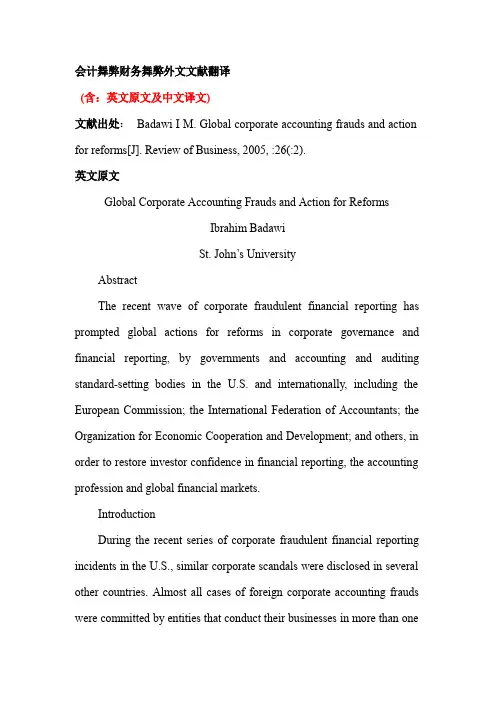 会计舞弊财务舞弊外文文献翻译

（含：英文原文及中文译文）

文献出处： Badawi I M. Global corporate accounting frauds and action for reforms[J]. Review of Business, 2005, :26(:2).

英文原文

Global Corporate Accounting Frauds and Action for Reforms

Ibrahim Badawi

St. John's University

Abstract

The recent wave of corporate fraudulent financial reporting has prompted global actions for reforms in corporate governance and financial reporting, by governments and accounting and auditing standard-setting bodies in the U.S. and internationally, including the European Commission; the International Federation of Accountants; the Organization for Economic Cooperation and Development; and others, in order to restore investor confidence in financial reporting, the accounting profession and global financial markets.

Introduction

During the recent series of corporate fraudulent financial reporting incidents in the U.S., similar corporate scandals were disclosed in several other countries. Almost all cases of foreign corporate accounting frauds were committed by entities that conduct their businesses in more than one